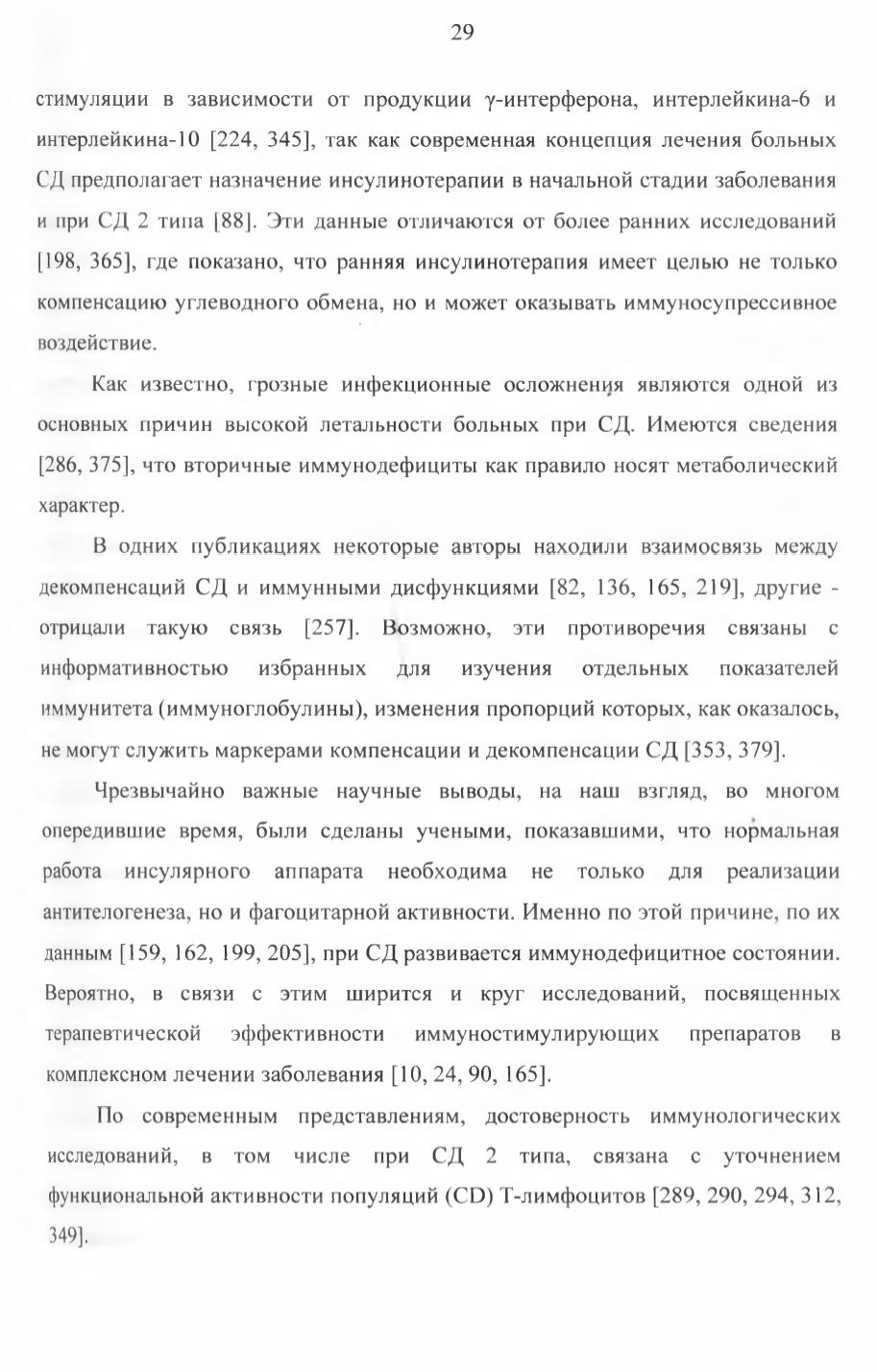 29

стимуляции в зависимости от продукции γ-интерферона, интерлейкина-6 и интерлейкина-10 [224, 345], так как современная концепция лечения больных СД предполагает назначение инсулинотерапии в начальной стадии заболевания и при СД 2 типа [88]. Эти данные отличаются от более ранних исследований [198, 365], где показано, что ранняя инсулинотерапия имеет целью не только компенсацию углеводного обмена, но и может оказывать иммуносупрессивное воздействие.

Как известно, грозные инфекционные осложнения являются одной из основных причин высокой летальности больных при СД. Имеются сведения [286, 375], что вторичные иммунодефициты как правило носят метаболический характер.

В одних публикациях некоторые авторы находили взаимосвязь между декомпенсаций СД и иммунными дисфункциями [82, 136, 165, 219], другие - отрицали такую связь [257]. Возможно, эти противоречия связаны с информативностью избранных для изучения отдельных показателей иммунитета (иммуноглобулины), изменения пропорций которых, как оказалось, не могут служить маркерами компенсации и декомпенсации СД [353, 379].

Чрезвычайно важные научные выводы, на наш взгляд, во многом опередившие время, были сделаны учеными, показавшими, что нормальная работа инсулярного аппарата необходима не только для реализации антителогенеза, но и фагоцитарной активности. Именно по этой причине, по их данным [159, 162, 199, 205], при СД развивается иммунодефицитное состоянии. Вероятно, в связи с этим ширится и круг исследований, посвященных терапевтической эффективности иммуностимулирующих препаратов в комплексном лечении заболевания [10, 24, 90, 165].

По современным представлениям, достоверность иммунологических исследований, в том числе при СД 2 типа, связана с уточнением функциональной активности популяций (CD) Т-лимфоцитов [289, 290, 294, 312, 349].